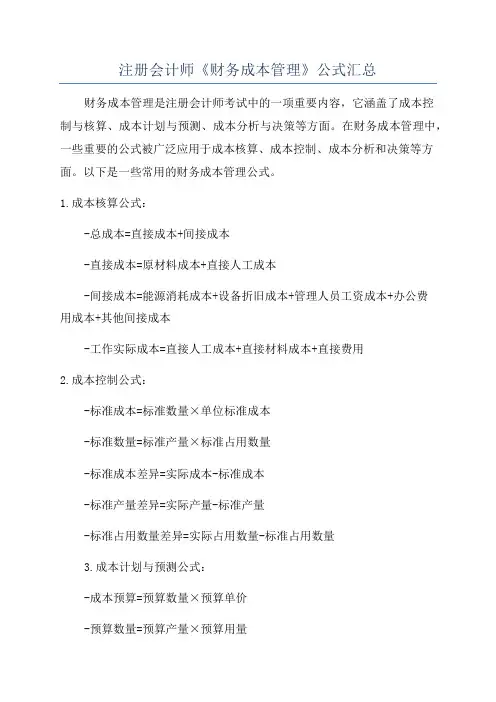 注册会计师《财务成本管理》公式汇总

财务成本管理是注册会计师考试中的一项重要内容，它涵盖了成本控制与核算、成本计划与预测、成本分析与决策等方面。在财务成本管理中，一些重要的公式被广泛应用于成本核算、成本控制、成本分析和决策等方面。以下是一些常用的财务成本管理公式。

1.成本核算公式：

-总成本=直接成本+间接成本

-直接成本=原材料成本+直接人工成本

-间接成本=能源消耗成本+设备折旧成本+管理人员工资成本+办公费用成本+其他间接成本

-工作实际成本=直接人工成本+直接材料成本+直接费用

2.成本控制公式：

-标准成本=标准数量×单位标准成本

-标准数量=标准产量×标准占用数量

-标准成本差异=实际成本-标准成本

-标准产量差异=实际产量-标准产量

-标准占用数量差异=实际占用数量-标准占用数量

3.成本计划与预测公式：

-成本预算=预算数量×预算单价

-预算数量=预算产量×预算用量